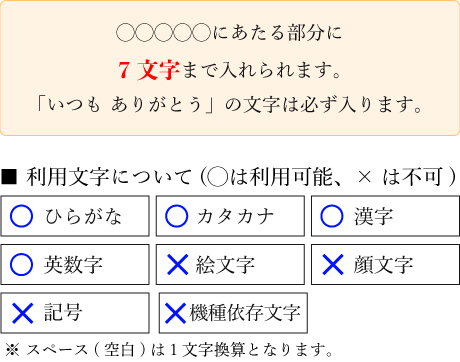 ○○○○○にあたる部分に

7 文字まで入れられます。

「いつも ありがとう」の文字は必ず入ります。

■ 利用文字について（○は利用可能、× は不可）

| ○ ひらがな | ○ カタカナ | ○ 漢字 |
|---|---|---|
| ○ 英数字 | × 絵文字 | × 顔文字 |
| × 記号 | × 機種依存文字 | |

※ スペース（空白）は 1 文字換算となります。